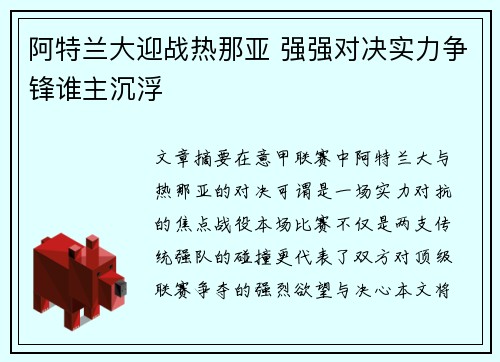 阿特兰大迎战热那亚 强强对决实力争锋谁主沉浮

文章摘要在意甲联赛中阿特兰大与热那亚的对决可谓是一场实力对抗的焦点战役本场比赛不仅是两支传统强队的碰撞更代表了双方对顶级联赛争夺的强烈欲望与决心本文将